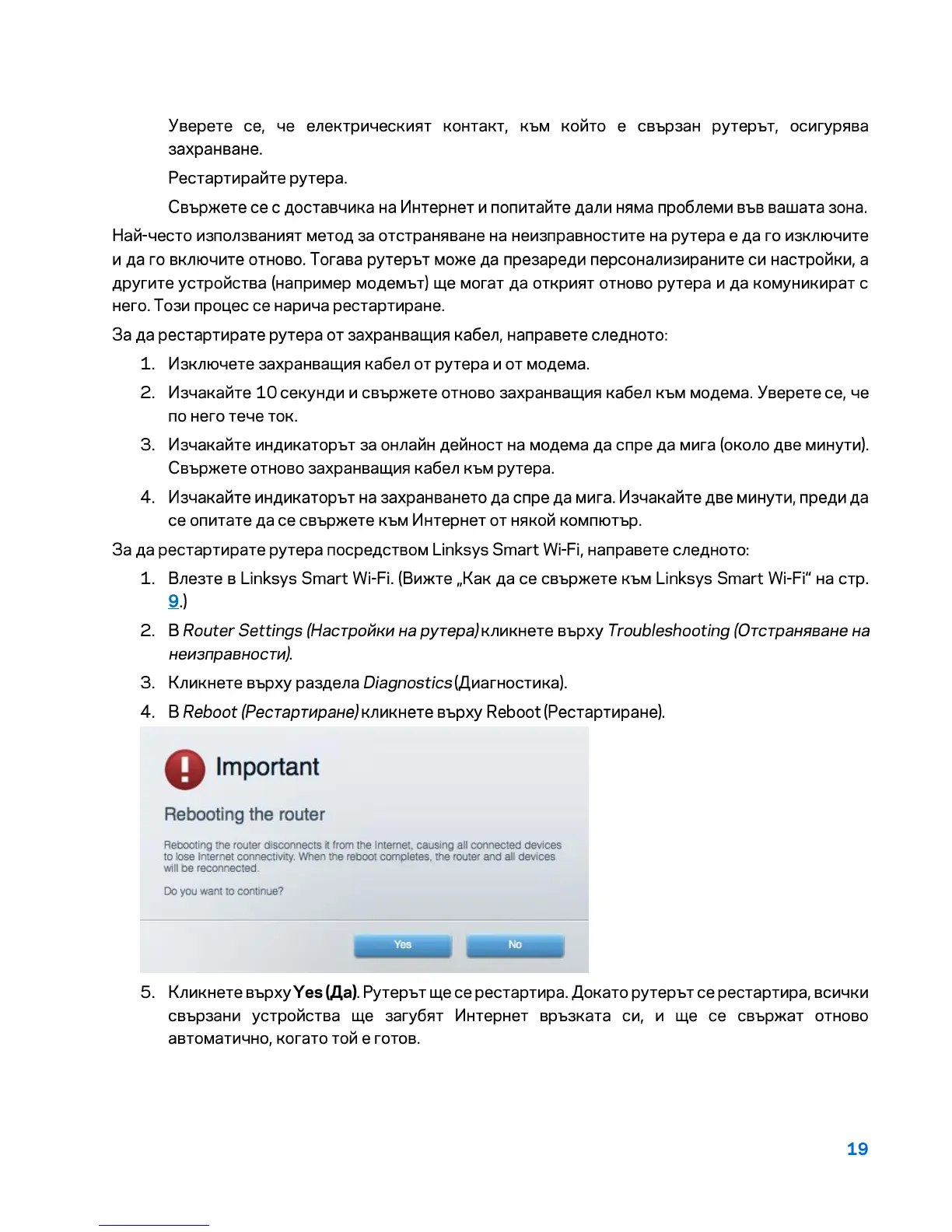 Уверете се, че електрическият контакт, към който е свързан рутерът, осигурява захранване.

Рестартирайте рутера.

Свържете се с доставчика на Интернет и попитайте дали няма проблеми във вашата зона.

Най-често използваният метод за отстраняване на неизправностите на рутера е да го изключите и да го включите отново. Тогава рутерът може да презареди персонализираните си настройки, а другите устройства (например модемът) ще могат да открият отново рутера и да комуникират с него. Този процес се нарича рестартиране.

За да рестартирате рутера от захранващия кабел, направете следното:

1. Изключете захранващия кабел от рутера и от модема.
2. Изчакайте 10 секунди и свържете отново захранващия кабел към модема. Уверете се, че по него тече ток.
3. Изчакайте индикаторът за онлайн дейност на модема да спре да мига (около две минути). Свържете отново захранващия кабел към рутера.
4. Изчакайте индикаторът на захранването да спре да мига. Изчакайте две минути, преди да се опитате да се свържете към Интернет от някой компютър.

За да рестартирате рутера посредством Linksys Smart Wi-Fi, направете следното:

1. Влезте в Linksys Smart Wi-Fi. (Вижте „Как да се свържете към Linksys Smart Wi-Fi“ на стр. 9.)
2. В Router Settings (Настройки на рутера) кликнете върху Troubleshooting (Отстраняване на неизправности).
3. Кликнете върху раздела Diagnostics (Диагностика).
4. В Reboot (Рестартиране) кликнете върху Reboot (Рестартиране).

Important

Rebooting the router

Rebooting the router disconnects it from the Internet, causing all connected devices to lose Internet connectivity. When the reboot completes, the router and all devices will be reconnected.

Do you want to continue?

Yes No

5. Кликнете върху Yes (Да). Рутерът ще се рестартира. Докато рутерът се рестартира, всички свързани устройства ще загубят Интернет връзката си, и ще се свържат отново автоматично, когато той е готов.

19